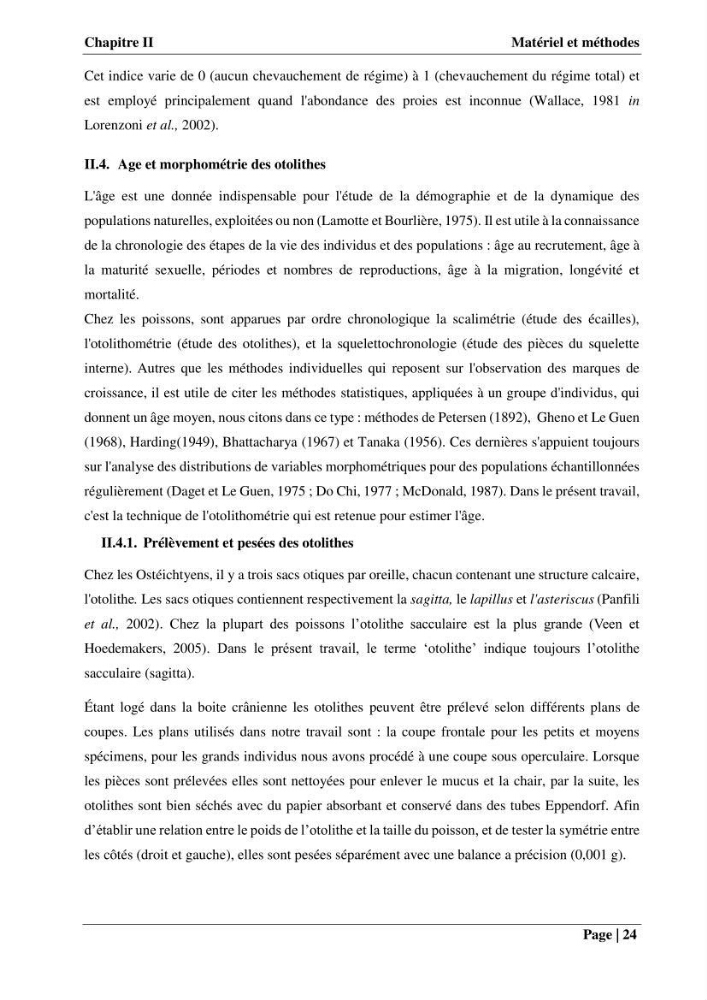 Chapitre II Matériel et méthodes

Cet indice varie de 0 (aucun chevauchement de régime) à 1 (chevauchement du régime total) et est employé principalement quand l'abondance des proies est inconnue (Wallace, 1981 in Lorenzoni et al., 2002).

II.4. Age et morphométrie des otolithes

L'âge est une donnée indispensable pour l'étude de la démographie et de la dynamique des populations naturelles, exploitées ou non (Lamotte et Bourlière, 1975). Il est utile à la connaissance de la chronologie des étapes de la vie des individus et des populations : âge au recrutement, âge à la maturité sexuelle, périodes et nombres de reproductions, âge à la migration, longévité et mortalité.

Chez les poissons, sont apparues par ordre chronologique la scalimétrie (étude des écailles), l'otolithométrie (étude des otolithes), et la squelettochronologie (étude des pièces du squelette interne). Autres que les méthodes individuelles qui reposent sur l'observation des marques de croissance, il est utile de citer les méthodes statistiques, appliquées à un groupe d'individus, qui donnent un âge moyen, nous citons dans ce type : méthodes de Petersen (1892), Gheno et Le Guen (1968), Harding(1949), Bhattacharya (1967) et Tanaka (1956). Ces dernières s'appuient toujours sur l'analyse des distributions de variables morphométriques pour des populations échantillonnées régulièrement (Daget et Le Guen, 1975 ; Do Chi, 1977 ; McDonald, 1987). Dans le présent travail, c'est la technique de l'otolithométrie qui est retenue pour estimer l'âge.

II.4.1. Prélèvement et pesées des otolithes

Chez les Ostéichtyens, il y a trois sacs otiques par oreille, chacun contenant une structure calcaire, l'otolithe. Les sacs otiques contiennent respectivement la sagitta, le lapillus et l'asteriscus (Panfili et al., 2002). Chez la plupart des poissons l'otolithe sacculaire est la plus grande (Veen et Hoedemakers, 2005). Dans le présent travail, le terme 'otolithe' indique toujours l'otolithe sacculaire (sagitta).

Étant logé dans la boite crânienne les otolithes peuvent être prélevé selon différents plans de coupes. Les plans utilisés dans notre travail sont : la coupe frontale pour les petits et moyens spécimens, pour les grands individus nous avons procédé à une coupe sous operculaire. Lorsque les pièces sont prélevées elles sont nettoyées pour enlever le mucus et la chair, par la suite, les otolithes sont bien séchés avec du papier absorbant et conservé dans des tubes Eppendorf. Afin d'établir une relation entre le poids de l'otolithe et la taille du poisson, et de tester la symétrie entre les côtés (droit et gauche), elles sont pesées séparément avec une balance a précision (0,001 g).

Page | 24